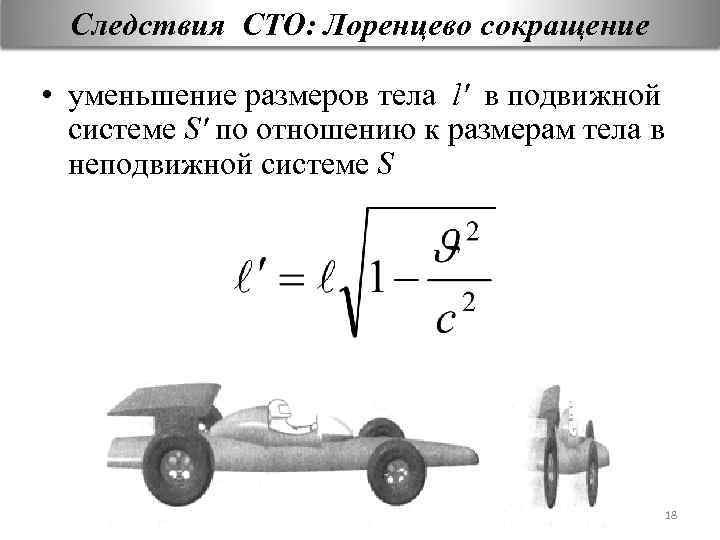 Следствия СТО: Лоренцево сокращение

• уменьшение размеров тела $l'$ в подвижной системе $S'$ по отношению к размерам тела в неподвижной системе $S$

$\ell' = \ell\sqrt{1-\frac{\vartheta^2}{c^2}}$

18